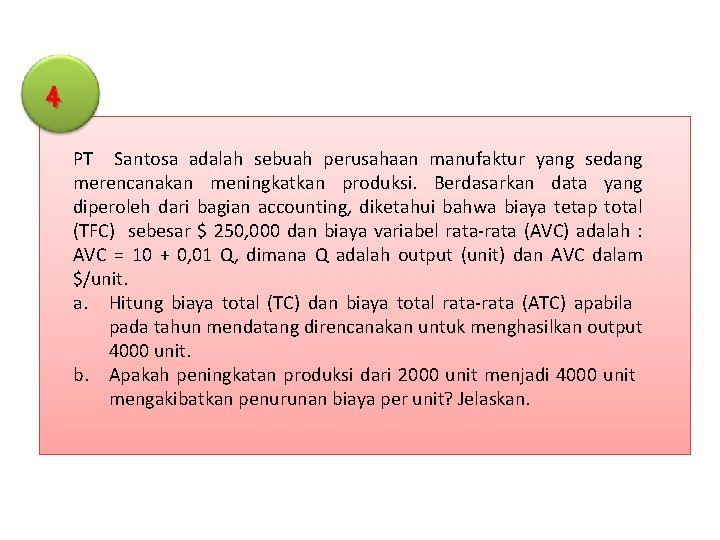 4

PT Santosa adalah sebuah perusahaan manufaktur yang sedang merencanakan meningkatkan produksi. Berdasarkan data yang diperoleh dari bagian accounting, diketahui bahwa biaya tetap total (TFC) sebesar \$ 250,000 dan biaya variabel rata-rata (AVC) adalah : AVC = 10 + 0,01 Q, dimana Q adalah output (unit) dan AVC dalam \$/unit.

a. Hitung biaya total (TC) dan biaya total rata-rata (ATC) apabila pada tahun mendatang direncanakan untuk menghasilkan output 4000 unit.

b. Apakah peningkatan produksi dari 2000 unit menjadi 4000 unit mengakibatkan penurunan biaya per unit? Jelaskan.